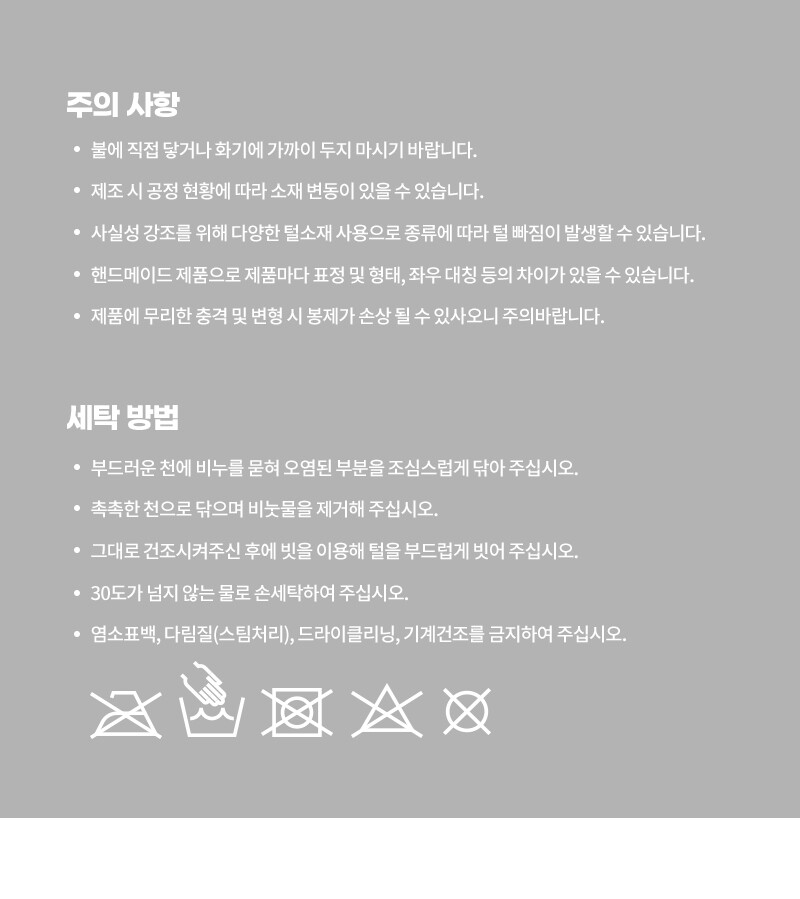 주의 사항

• 불에 직접 닿거나 화기에 가까이 두지 마시기 바랍니다.

• 제조 시 공정 현황에 따라 소재 변동이 있을 수 있습니다.

• 사실성 강조를 위해 다양한 털소재 사용으로 종류에 따라 털 빠짐이 발생할 수 있습니다.

• 핸드메이드 제품으로 제품마다 표정 및 형태, 좌우 대칭 등의 차이가 있을 수 있습니다.

• 제품에 무리한 충격 및 변형 시 봉제가 손상 될 수 있사오니 주의바랍니다.

세탁 방법

• 부드러운 천에 비누를 묻혀 오염된 부분을 조심스럽게 닦아 주십시오.

• 촉촉한 천으로 닦으며 비눗물을 제거해 주십시오.

• 그대로 건조시켜주신 후에 빗을 이용해 털을 부드럽게 빗어 주십시오.

• 30도가 넘지 않는 물로 손세탁하여 주십시오.

• 염소표백, 다림질(스팀처리), 드라이클리닝, 기계건조를 금지하여 주십시오.